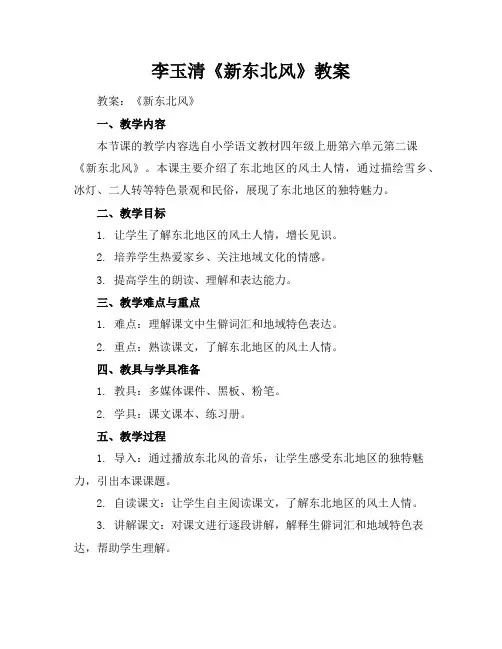 李玉清《新东北风》教案

教案：《新东北风》

一、教学内容

本节课的教学内容选自小学语文教材四年级上册第六单元第二课《新东北风》。本课主要介绍了东北地区的风土人情，通过描绘雪乡、冰灯、二人转等特色景观和民俗，展现了东北地区的独特魅力。

二、教学目标

1. 让学生了解东北地区的风土人情，增长见识。

2. 培养学生热爱家乡、关注地域文化的情感。

3. 提高学生的朗读、理解和表达能力。

三、教学难点与重点

1. 难点：理解课文中生僻词汇和地域特色表达。

2. 重点：熟读课文，了解东北地区的风土人情。

四、教具与学具准备

1. 教具：多媒体课件、黑板、粉笔。

2. 学具：课文课本、练习册。

五、教学过程

1. 导入：通过播放东北风的音乐，让学生感受东北地区的独特魅力，引出本课课题。

2. 自读课文：让学生自主阅读课文，了解东北地区的风土人情。

3. 讲解课文：对课文进行逐段讲解，解释生僻词汇和地域特色表达，帮助学生理解。